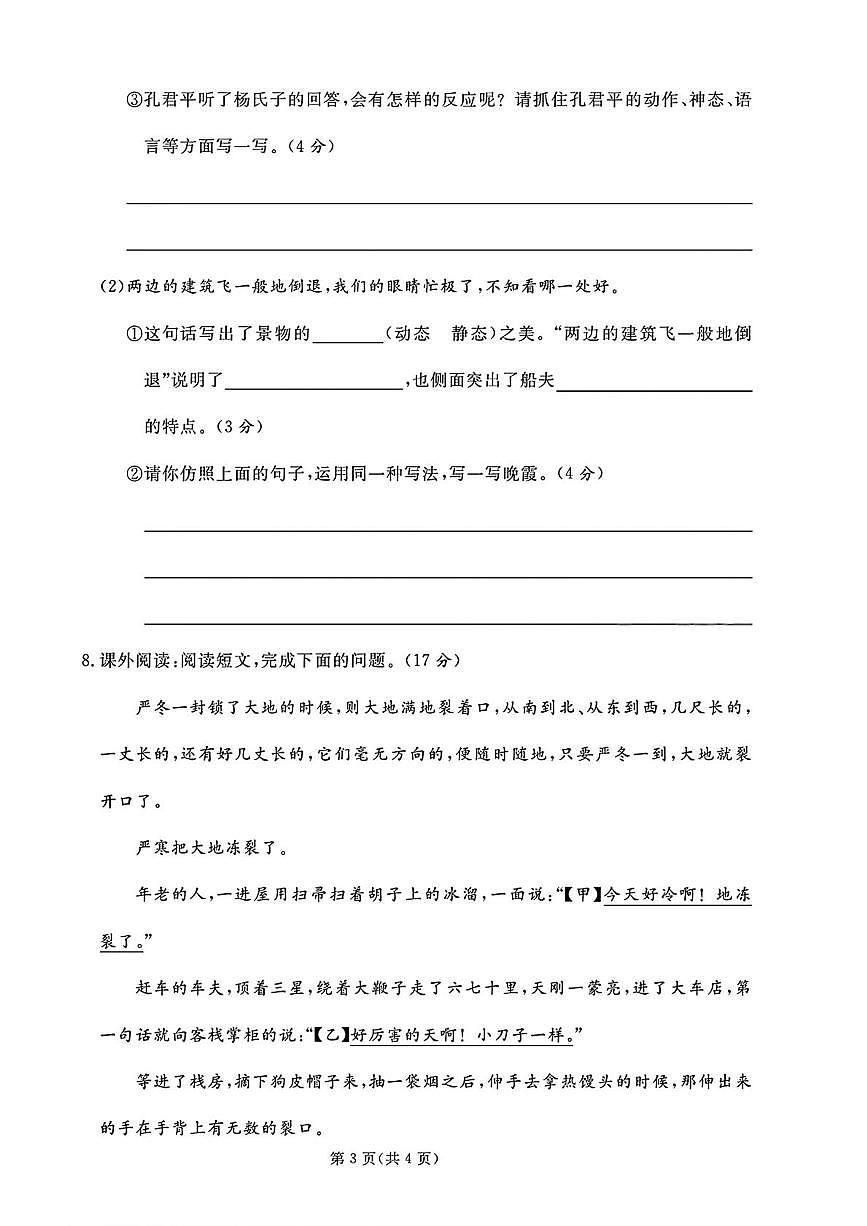 ③孔君平听了杨氏子的回答,会有怎样的反应呢?请抓住孔君平的动作、神态、语言等方面写一写。(4分)

____

____

(2)两边的建筑飞一般地倒退,我们的眼睛忙极了,不知看哪一处好。

①这句话写出了景物的____(动态　静态)之美。“两边的建筑飞一般地倒退”说明了____,也侧面突出了船夫____的特点。(3分)

②请你仿照上面的句子,运用同一种写法,写一写晚霞。(4分)

____

____

____

8.课外阅读:阅读短文,完成下面的问题。(17分)

严冬一封锁了大地的时候,则大地满地裂着口,从南到北、从东到西,几尺长的,一丈长的,还有好几丈长的,它们毫无方向的,便随时随地,只要严冬一到,大地就裂开口了。

严寒把大地冻裂了。

年老的人,一进屋用扫帚扫着胡子上的冰溜,一面说:“【甲】今天好冷啊!地冻裂了。”

赶车的车夫,顶着三星,绕着大鞭子走了六七十里,天刚一蒙亮,进了大车店,第一句话就向客栈掌柜的说:“【乙】好厉害的天啊!小刀子一样。”

等进了栈房,摘下狗皮帽子来,抽一袋烟之后,伸手去拿热馒头的时候,那伸出来的手在手背上有无数的裂口。

第3页(共4页)